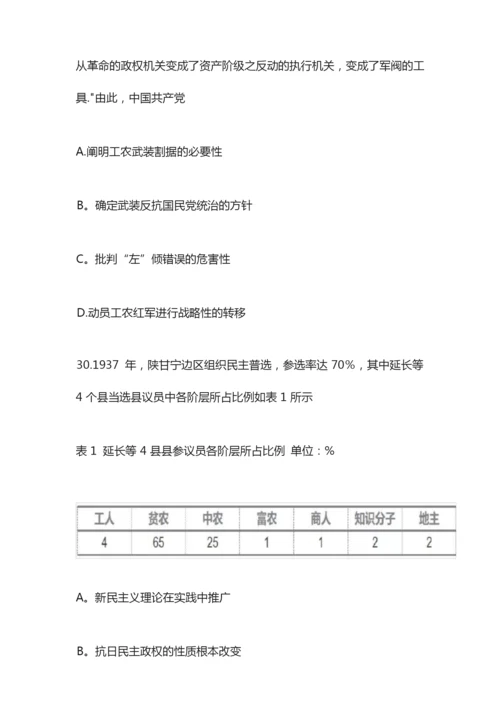 从革命的政权机关变成了资产阶级之反动的执行机关，变成了军阀的工具."由此，中国共产党

A.阐明工农武装割据的必要性

B。确定武装反抗国民党统治的方针

C。批判“左”倾错误的危害性

D.动员工农红军进行战略性的转移

30.1937 年，陕甘宁边区组织民主普选，参选率达 70%，其中延长等 4 个县当选县议员中各阶层所占比例如表 1 所示

表 1 延长等 4 县县参议员各阶层所占比例 单位：%

| 工人 | 贫农 | 中农 | 富农 | 商人 | 知识分子 | 地主 |
|---|---|---|---|---|---|---|
| 4 | 65 | 25 | 1 | 1 | 2 | 2 |

A。新民主义理论在实践中推广

B。抗日民主政权的性质根本改变